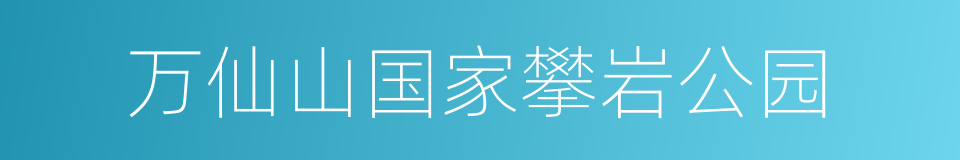 万仙山国家攀岩公园